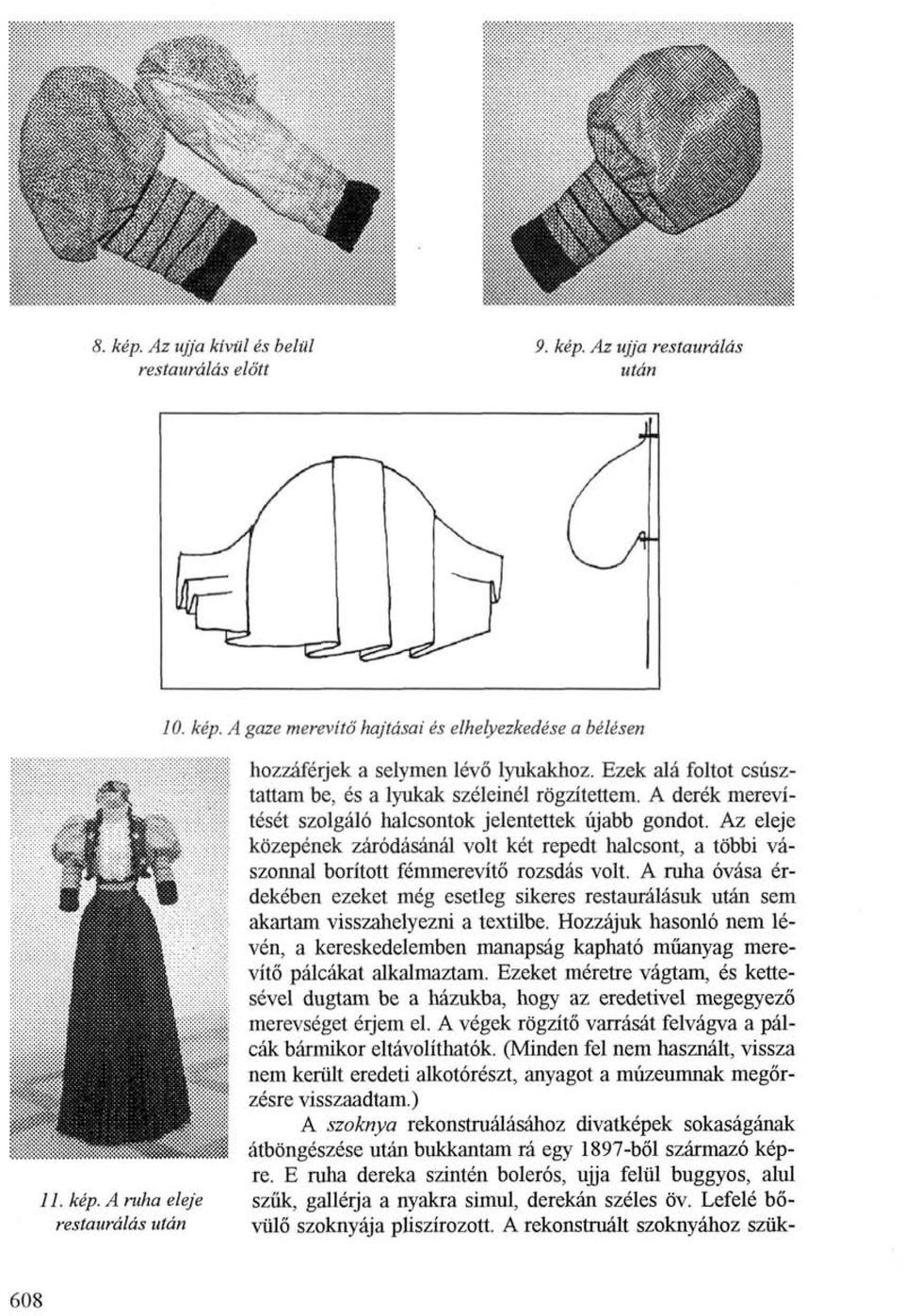 8. kép. Az ujja kívül és belül restaurálás előtt

9. kép. Az ujja restaurálás után

10. kép. A gaze merevítő hajtásai és elhelyezkedése a bélésen

11. kép. A ruha eleje restaurálás után

hozzáférjek a selymen lévő lyukakhoz. Ezek alá foltot csúsztattam be, és a lyukak széleinél rögzítettem. A derék merevítését szolgáló halcsontok jelentettek újabb gondot. Az eleje közepének záródásánál volt két repedt halcsont, a többi vászonnal borított fémmerevítő rozsdás volt. A ruha óvása érdekében ezeket még esetleg sikeres restaurálásuk után sem akartam visszahelyezni a textilbe. Hozzájuk hasonló nem lévén, a kereskedelemben manapság kapható műanyag merevítő pálcákat alkalmaztam. Ezeket méretre vágtam, és kettesével dugtam be a házukba, hogy az eredetivel megegyező merevséget érjem el. A végek rögzítő varrását felvágva a pálcák bármikor eltávolíthatók. (Minden fel nem használt, vissza nem került eredeti alkotórészt, anyagot a múzeumnak megőrzésre visszaadtam.)

A szoknya rekonstruálásához divatképek sokaságának átböngészése után bukkantam rá egy 1897-ből származó képre. E ruha dereka szintén bolerós, ujja felül buggyos, alul szűk, gallérja a nyakra simul, derekán széles öv. Lefelé bővülő szoknyája pliszírozott. A rekonstruált szoknyához szük-

608